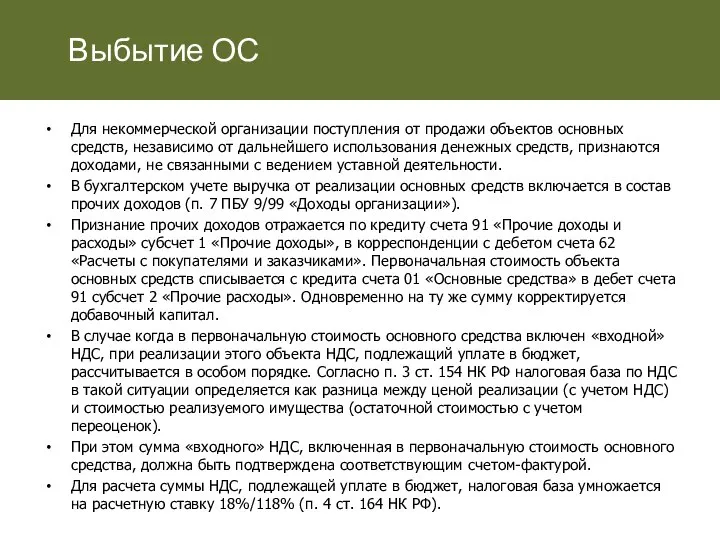 Выбытие ОС

• Для некоммерческой организации поступления от продажи объектов основных средств, независимо от дальнейшего использования денежных средств, признаются доходами, не связанными с ведением уставной деятельности.

• В бухгалтерском учете выручка от реализации основных средств включается в состав прочих доходов (п. 7 ПБУ 9/99 «Доходы организации»).

• Признание прочих доходов отражается по кредиту счета 91 «Прочие доходы и расходы» субсчет 1 «Прочие доходы», в корреспонденции с дебетом счета 62 «Расчеты с покупателями и заказчиками». Первоначальная стоимость объекта основных средств списывается с кредита счета 01 «Основные средства» в дебет счета 91 субсчет 2 «Прочие расходы». Одновременно на ту же сумму корректируется добавочный капитал.

• В случае когда в первоначальную стоимость основного средства включен «входной» НДС, при реализации этого объекта НДС, подлежащий уплате в бюджет, рассчитывается в особом порядке. Согласно п. 3 ст. 154 НК РФ налоговая база по НДС в такой ситуации определяется как разница между ценой реализации (с учетом НДС) и стоимостью реализуемого имущества (остаточной стоимостью с учетом переоценок).

• При этом сумма «входного» НДС, включенная в первоначальную стоимость основного средства, должна быть подтверждена соответствующим счетом-фактурой.

• Для расчета суммы НДС, подлежащей уплате в бюджет, налоговая база умножается на расчетную ставку 18%/118% (п. 4 ст. 164 НК РФ).